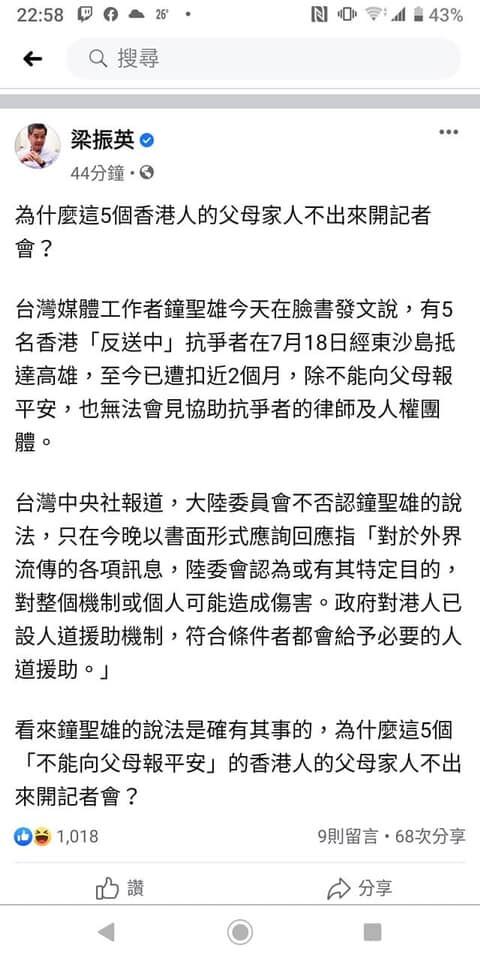 22:58 26° 43%

搜尋

梁振英

44分鐘 •

為什麼這5個香港人的父母家人不出來開記者會？

台灣媒體工作者鐘聖雄今天在臉書發文說，有5名香港「反送中」抗爭者在7月18日經東沙島抵達高雄，至今已遭扣近2個月，除不能向父母報平安，也無法會見協助抗爭者的律師及人權團體。

台灣中央社報道，大陸委員會不否認鐘聖雄的說法，只在今晚以書面形式應詢回應指「對於外界流傳的各項訊息，陸委會認為或有其特定目的，對整個機制或個人可能造成傷害。政府對港人已設人道援助機制，符合條件者都會給予必要的人道援助。」

看來鐘聖雄的說法是確有其事的，為什麼這5個「不能向父母報平安」的香港人的父母家人不出來開記者會？

1,018

9則留言 • 68次分享

讚

分享